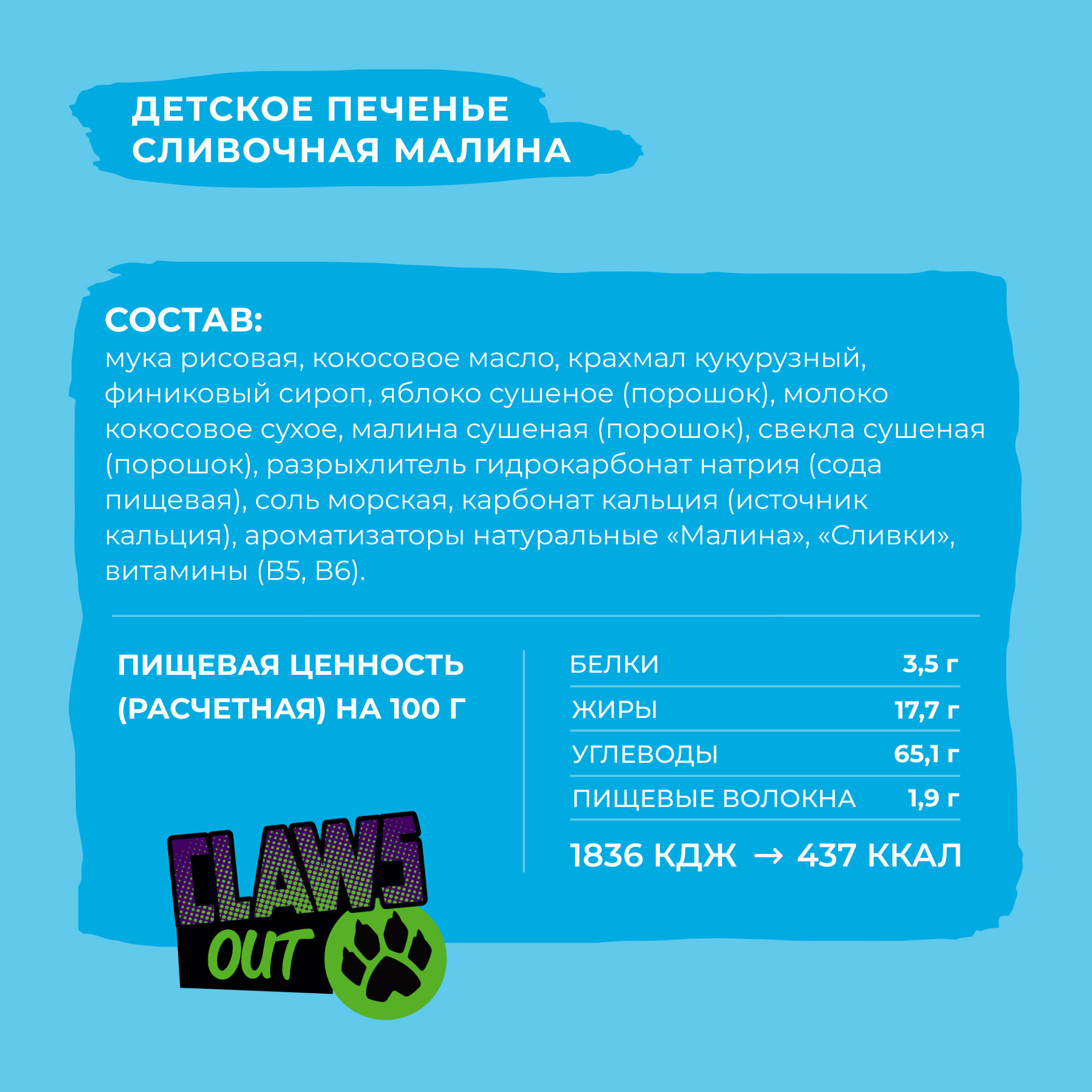 ДЕТСКОЕ ПЕЧЕНЬЕ
СЛИВОЧНАЯ МАЛИНА

СОСТАВ:
мука рисовая, кокосовое масло, крахмал кукурузный, финиковый сироп, яблоко сушеное (порошок), молоко кокосовое сухое, малина сушеная (порошок), свекла сушеная (порошок), разрыхлитель гидрокарбонат натрия (сода пищевая), соль морская, карбонат кальция (источник кальция), ароматизаторы натуральные «Малина», «Сливки», витамины (B5, B6).

ПИЩЕВАЯ ЦЕННОСТЬ (РАСЧЕТНАЯ) НА 100 Г

| БЕЛКИ | 3,5 г |
|---|---|
| ЖИРЫ | 17,7 г |
| УГЛЕВОДЫ | 65,1 г |
| ПИЩЕВЫЕ ВОЛОКНА | 1,9 г |

1836 КДЖ → 437 ККАЛ

CLAWS OUT